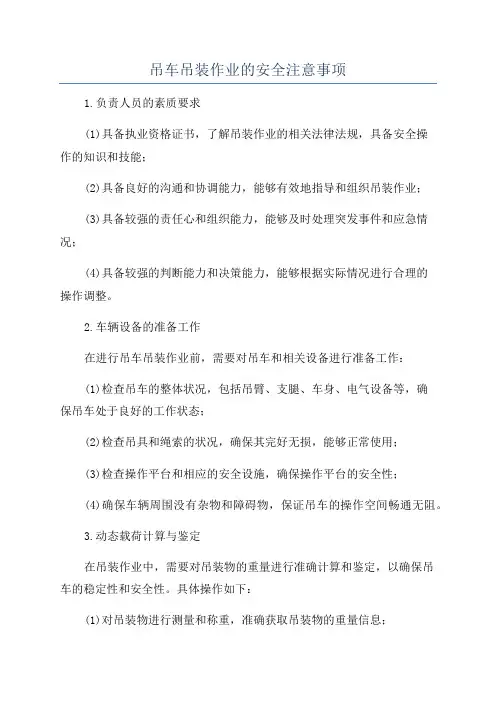 吊车吊装作业的安全注意事项

1.负责人员的素质要求

(1)具备执业资格证书，了解吊装作业的相关法律法规，具备安全操作的知识和技能；

(2)具备良好的沟通和协调能力，能够有效地指导和组织吊装作业；

(3)具备较强的责任心和组织能力，能够及时处理突发事件和应急情况；

(4)具备较强的判断能力和决策能力，能够根据实际情况进行合理的操作调整。

2.车辆设备的准备工作

在进行吊车吊装作业前，需要对吊车和相关设备进行准备工作：

(1)检查吊车的整体状况，包括吊臂、支腿、车身、电气设备等，确保吊车处于良好的工作状态；

(2)检查吊具和绳索的状况，确保其完好无损，能够正常使用；

(3)检查操作平台和相应的安全设施，确保操作平台的安全性；

(4)确保车辆周围没有杂物和障碍物，保证吊车的操作空间畅通无阻。

3.动态载荷计算与鉴定

在吊装作业中，需要对吊装物的重量进行准确计算和鉴定，以确保吊车的稳定性和安全性。具体操作如下：

(1)对吊装物进行测量和称重，准确获取吊装物的重量信息；